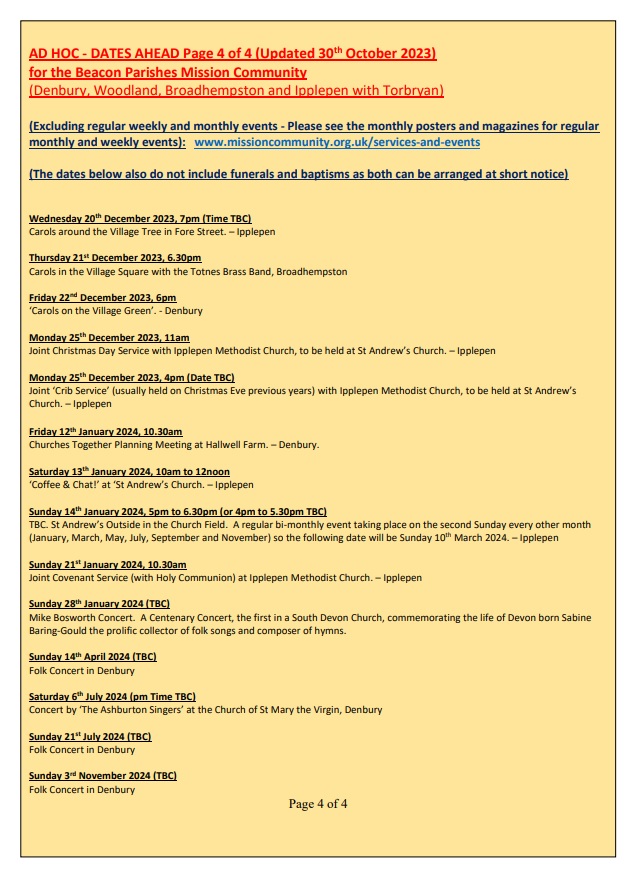 AD HOC - DATES AHEAD Page 4 of 4 (Updated 30th October 2023)
for the Beacon Parishes Mission Community
(Denbury, Woodland, Broadhempston and Ipplepen with Torbryan)

(Excluding regular weekly and monthly events - Please see the monthly posters and magazines for regular monthly and weekly events): www.missioncommunity.org.uk/services-and-events

(The dates below also do not include funerals and baptisms as both can be arranged at short notice)

Wednesday 20th December 2023, 7pm (Time TBC)
Carols around the Village Tree in Fore Street. – Ipplepen

Thursday 21st December 2023, 6.30pm
Carols in the Village Square with the Totnes Brass Band, Broadhempston

Friday 22nd December 2023, 6pm
'Carols on the Village Green'. - Denbury

Monday 25th December 2023, 11am
Joint Christmas Day Service with Ipplepen Methodist Church, to be held at St Andrew's Church. – Ipplepen

Monday 25th December 2023, 4pm (Date TBC)
Joint 'Crib Service' (usually held on Christmas Eve previous years) with Ipplepen Methodist Church, to be held at St Andrew's Church. – Ipplepen

Friday 12th January 2024, 10.30am
Churches Together Planning Meeting at Hallwell Farm. – Denbury.

Saturday 13th January 2024, 10am to 12noon
'Coffee & Chat!' at 'St Andrew's Church. – Ipplepen

Sunday 14th January 2024, 5pm to 6.30pm (or 4pm to 5.30pm TBC)
TBC. St Andrew's Outside in the Church Field. A regular bi-monthly event taking place on the second Sunday every other month (January, March, May, July, September and November) so the following date will be Sunday 10th March 2024. – Ipplepen

Sunday 21st January 2024, 10.30am
Joint Covenant Service (with Holy Communion) at Ipplepen Methodist Church. – Ipplepen

Sunday 28th January 2024 (TBC)
Mike Bosworth Concert. A Centenary Concert, the first in a South Devon Church, commemorating the life of Devon born Sabine Baring-Gould the prolific collector of folk songs and composer of hymns.

Sunday 14th April 2024 (TBC)
Folk Concert in Denbury

Saturday 6th July 2024 (pm Time TBC)
Concert by 'The Ashburton Singers' at the Church of St Mary the Virgin, Denbury

Sunday 21st July 2024 (TBC)
Folk Concert in Denbury

Sunday 3rd November 2024 (TBC)
Folk Concert in Denbury

Page 4 of 4